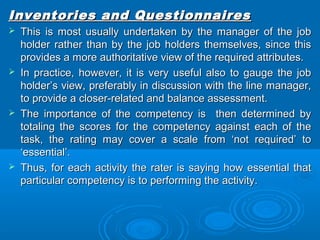 Inventories and Questionnaires

➢ This is most usually undertaken by the manager of the job holder rather than by the job holders themselves, since this provides a more authoritative view of the required attributes.

➢ In practice, however, it is very useful also to gauge the job holder's view, preferably in discussion with the line manager, to provide a closer-related and balance assessment.

➢ The importance of the competency is then determined by totaling the scores for the competency against each of the task, the rating may cover a scale from 'not required' to 'essential'.

➢ Thus, for each activity the rater is saying how essential that particular competency is to performing the activity.